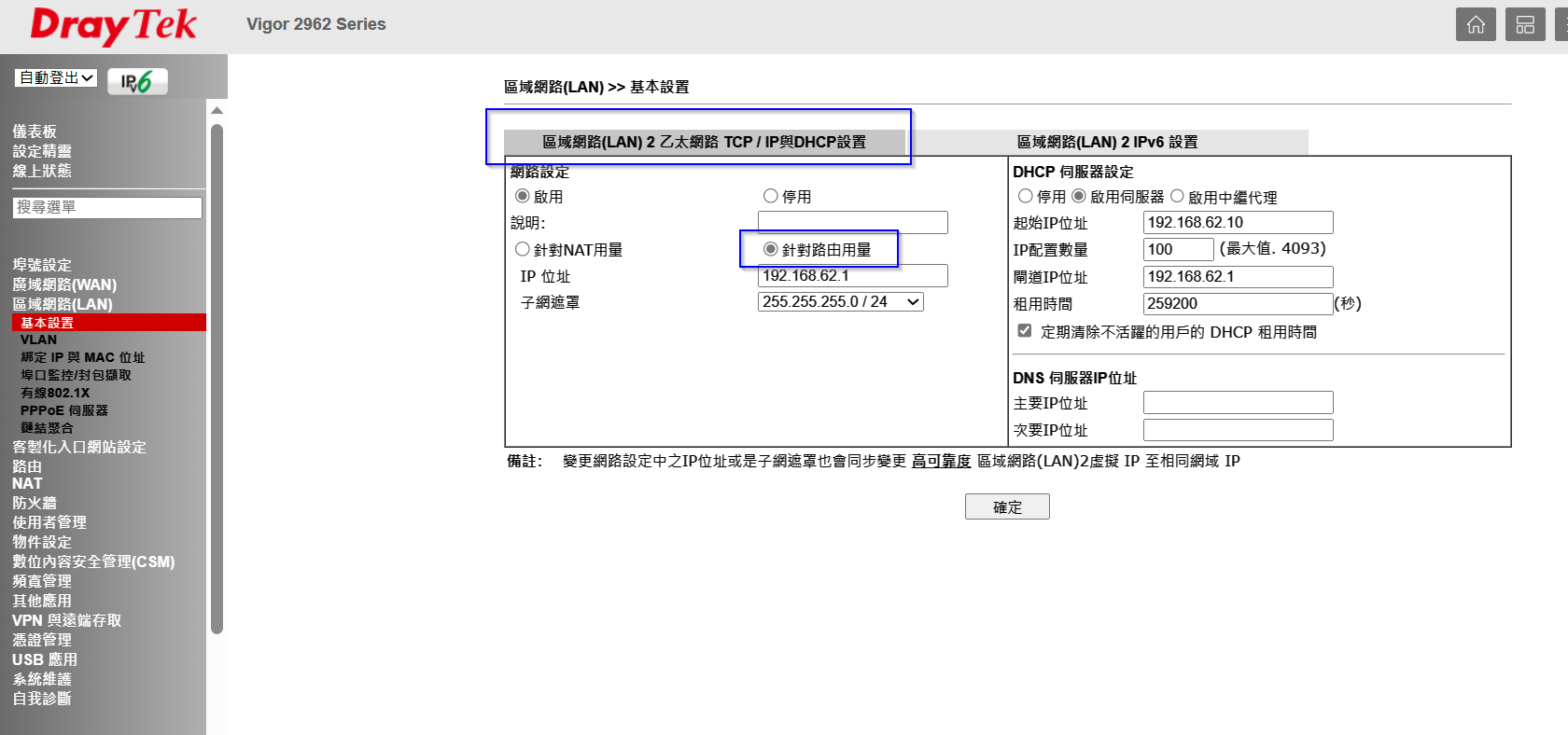 DrayTek
Vigor 2962 Series

自動登出
IPv6

儀表板
設定精靈
線上狀態

搜尋選單

埠號設定
廣域網路(WAN)
區域網路(LAN)
基本設置
VLAN
綁定 IP 與 MAC 位址
埠口監控/封包擷取
有線802.1X
PPPoE 伺服器
鏈結聚合
客製化入口網站設定
路由
NAT
防火牆
使用者管理
物件設定
數位內容安全管理(CSM)
頻寬管理
其他應用
VPN 與遠端存取
憑證管理
USB 應用
系統維護
自我診斷

區域網路(LAN) >> 基本設置

區域網路(LAN) 2 乙太網路 TCP / IP與DHCP設置
區域網路(LAN) 2 IPv6 設置

網路設定
啟用
停用
說明:
針對NAT用量
針對路由用量
IP 位址 192.168.62.1
子網遮罩 255.255.255.0 / 24

DHCP 伺服器設定
停用 啟用伺服器 啟用中繼代理
起始IP位址 192.168.62.10
IP配置數量 100 (最大值. 4093)
閘道IP位址 192.168.62.1
租用時間 259200 (秒)
定期清除不活躍的用戶的 DHCP 租用時間

DNS 伺服器IP位址
主要IP位址
次要IP位址

備註: 變更網路設定中之IP位址或是子網遮罩也會同步變更 高可靠度 區域網路(LAN)2虛擬 IP 至相同網域 IP

確定